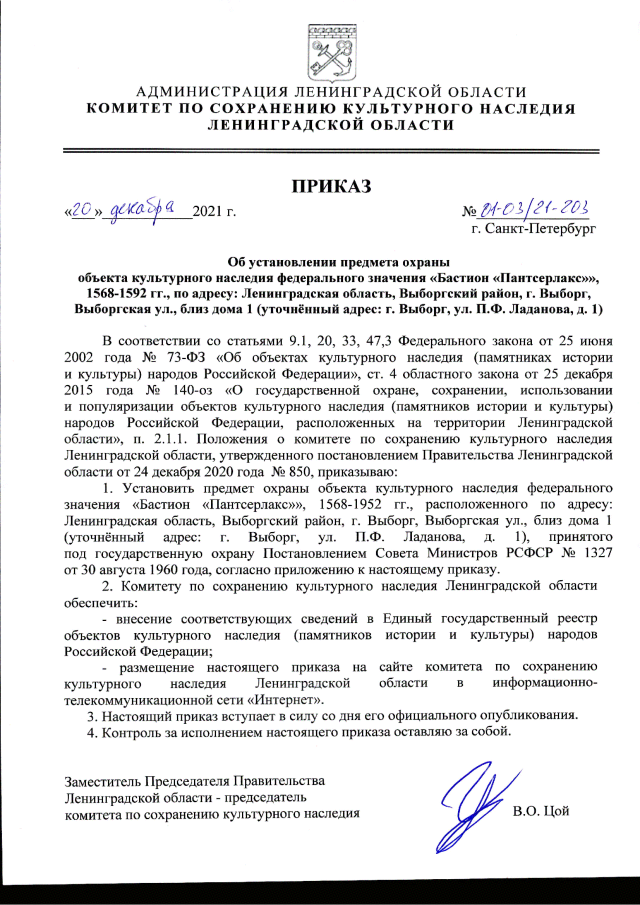 АДМИНИСТРАЦИЯ ЛЕНИНГРАДСКОЙ ОБЛАСТИ
КОМИТЕТ ПО СОХРАНЕНИЮ КУЛЬТУРНОГО НАСЛЕДИЯ ЛЕНИНГРАДСКОЙ ОБЛАСТИ

ПРИКАЗ

«20» декабря 2021 г.

№ 01-03/21-203
г. Санкт-Петербург

Об установлении предмета охраны объекта культурного наследия федерального значения «Бастион «Пантсерлакс»», 1568-1592 гг., по адресу: Ленинградская область, Выборгский район, г. Выборг, Выборгская ул., близ дома 1 (уточнённый адрес: г. Выборг, ул. П.Ф. Ладанова, д. 1)

В соответствии со статьями 9.1, 20, 33, 47,3 Федерального закона от 25 июня 2002 года № 73-ФЗ «Об объектах культурного наследия (памятниках истории и культуры) народов Российской Федерации», ст. 4 областного закона от 25 декабря 2015 года № 140-оз «О государственной охране, сохранении, использовании и популяризации объектов культурного наследия (памятников истории и культуры) народов Российской Федерации, расположенных на территории Ленинградской области», п. 2.1.1. Положения о комитете по сохранению культурного наследия Ленинградской области, утвержденного постановлением Правительства Ленинградской области от 24 декабря 2020 года № 850, приказываю:

1. Установить предмет охраны объекта культурного наследия федерального значения «Бастион «Пантсерлакс»», 1568-1952 гг., расположенного по адресу: Ленинградская область, Выборгский район, г. Выборг, Выборгская ул., близ дома 1 (уточнённый адрес: г. Выборг, ул. П.Ф. Ладанова, д. 1), принятого под государственную охрану Постановлением Совета Министров РСФСР № 1327 от 30 августа 1960 года, согласно приложению к настоящему приказу.

2. Комитету по сохранению культурного наследия Ленинградской области обеспечить:

- внесение соответствующих сведений в Единый государственный реестр объектов культурного наследия (памятников истории и культуры) народов Российской Федерации;

- размещение настоящего приказа на сайте комитета по сохранению культурного наследия Ленинградской области в информационно-телекоммуникационной сети «Интернет».

3. Настоящий приказ вступает в силу со дня его официального опубликования.

4. Контроль за исполнением настоящего приказа оставляю за собой.

Заместитель Председателя Правительства Ленинградской области - председатель комитета по сохранению культурного наследия

В.О. Цой